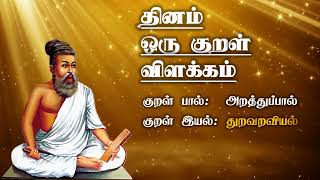 தினம்
ஒரு குறள்
விளக்கம்

குறள் பால்: அறத்துப்பால்
குறள் இயல்: துறவறவியல்